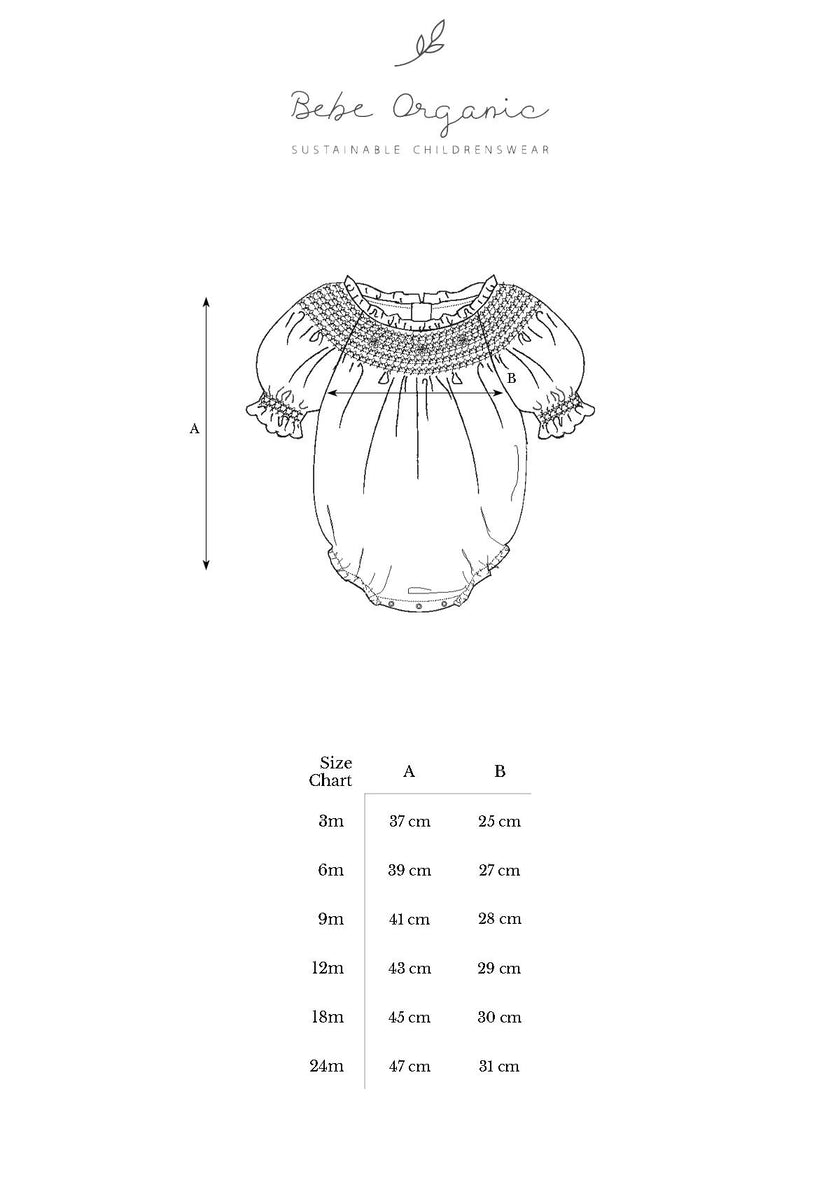 Bebe Organic

SUSTAINABLE CHILDRENSWEAR

A

B

| Size Chart | A | B |
|---|---|---|
| 3m | 37 cm | 25 cm |
| 6m | 39 cm | 27 cm |
| 9m | 41 cm | 28 cm |
| 12m | 43 cm | 29 cm |
| 18m | 45 cm | 30 cm |
| 24m | 47 cm | 31 cm |